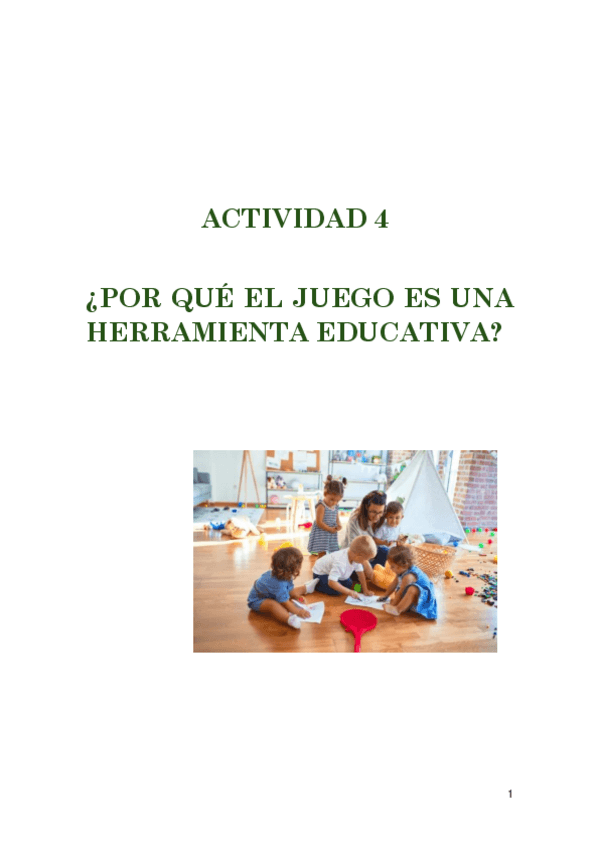 ACTIVIDAD 4

¿POR QUÉ EL JUEGO ES UNA HERRAMIENTA EDUCATIVA?

1